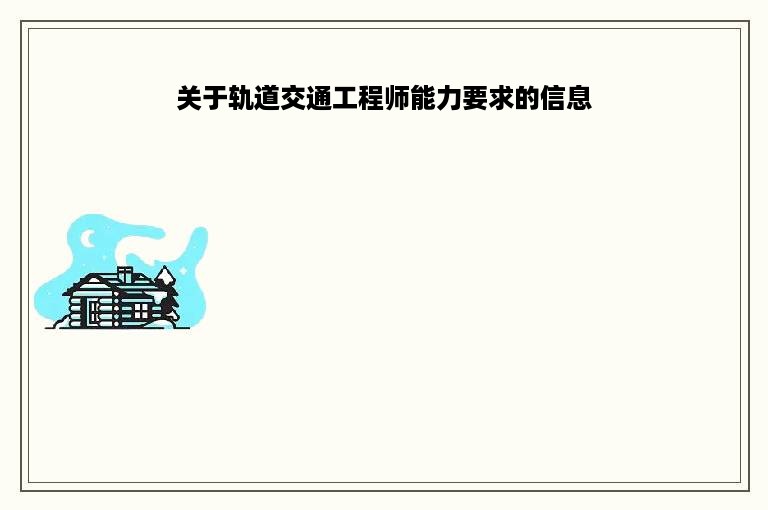 关于轨道交通工程师能力要求的信息